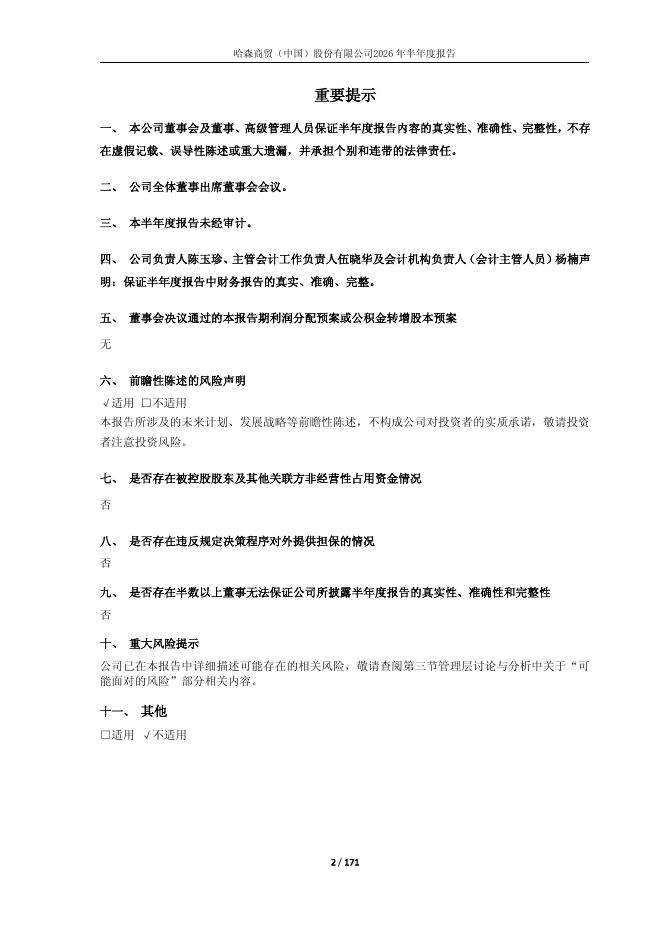 哈森商贸（中国）股份有限公司2026年半年度报告

重要提示

一、 本公司董事会及董事、高级管理人员保证半年度报告内容的真实性、准确性、完整性，不存在虚假记载、误导性陈述或重大遗漏，并承担个别和连带的法律责任。

二、 公司全体董事出席董事会会议。

三、 本半年度报告未经审计。

四、 公司负责人陈玉珍、主管会计工作负责人伍晓华及会计机构负责人（会计主管人员）杨楠声明：保证半年度报告中财务报告的真实、准确、完整。

五、 董事会决议通过的本报告期利润分配预案或公积金转增股本预案

无

六、 前瞻性陈述的风险声明

√适用 □不适用

本报告所涉及的未来计划、发展战略等前瞻性陈述，不构成公司对投资者的实质承诺，敬请投资者注意投资风险。

七、 是否存在被控股股东及其他关联方非经营性占用资金情况

否

八、 是否存在违反规定决策程序对外提供担保的情况

否

九、 是否存在半数以上董事无法保证公司所披露半年度报告的真实性、准确性和完整性

否

十、 重大风险提示

公司已在本报告中详细描述可能存在的相关风险，敬请查阅第三节管理层讨论与分析中关于“可能面对的风险”部分相关内容。

十一、 其他

□适用 √不适用

2 / 171